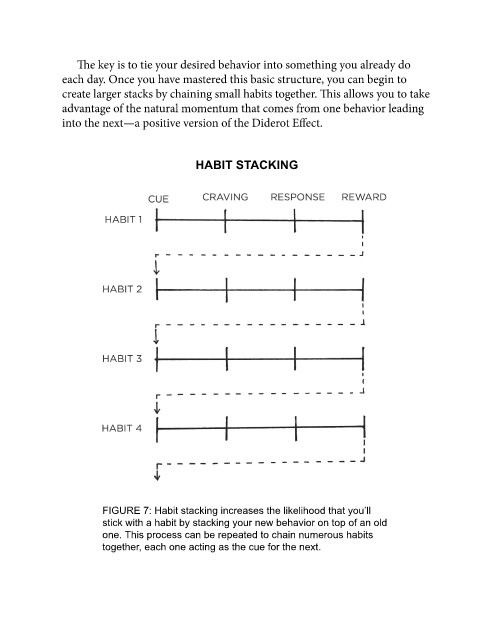 The key is to tie your desired behavior into something you already do each day. Once you have mastered this basic structure, you can begin to create larger stacks by chaining small habits together. This allows you to take advantage of the natural momentum that comes from one behavior leading into the next—a positive version of the Diderot Effect.

HABIT STACKING

CUE CRAVING RESPONSE REWARD

HABIT 1

HABIT 2

HABIT 3

HABIT 4

FIGURE 7: Habit stacking increases the likelihood that you'll stick with a habit by stacking your new behavior on top of an old one. This process can be repeated to chain numerous habits together, each one acting as the cue for the next.